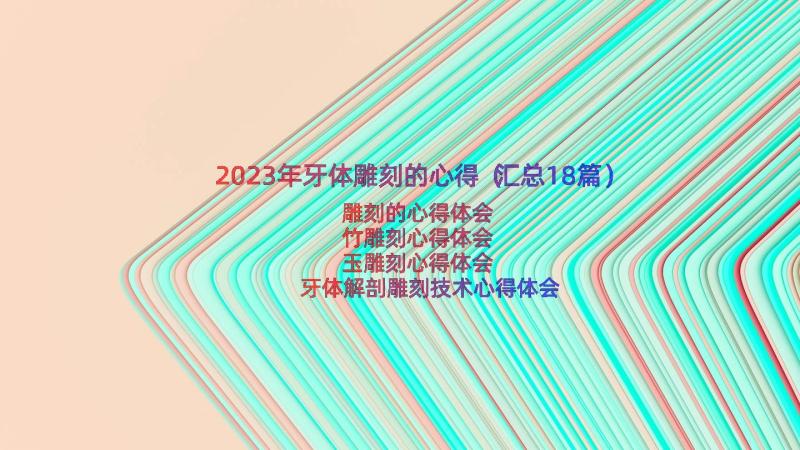 2023年牙体雕刻的心得（汇总18篇）

雕刻的心得体会
竹雕刻心得体会
玉雕刻心得体会
牙体解剖雕刻技术心得体会